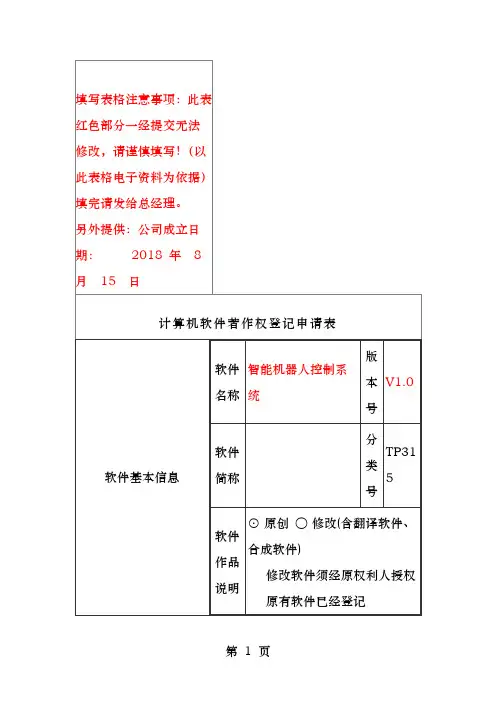 填写表格注意事项：此表红色部分一经提交无法修改，请谨慎填写！（以此表格电子资料为依据）填完请发给总经理。
另外提供：公司成立日期： 2018 年 8 月 15 日

计算机软件著作权登记申请表

| 软件基本信息 | 软件名称 | 智能机器人控制系统 | 版本号 | V1.0 |
|---|---|---|---|---|
| | 软件简称 | | 分类号 | TP315 |
| | 软件作品说明 | ⊙ 原创 ○ 修改(含翻译软件、合成软件) 修改软件须经原权利人授权 原有软件已经登记 | | |

第 1 页